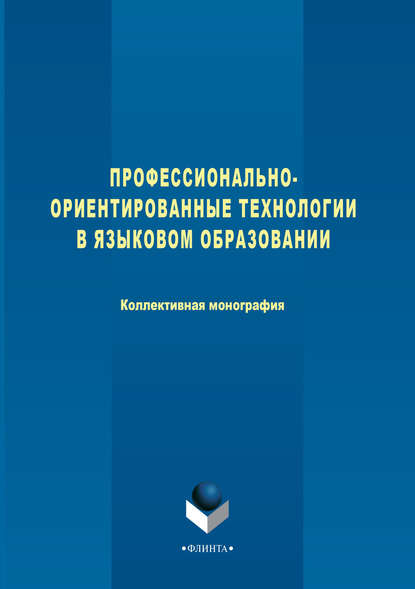 ПРОФЕССИОНАЛЬНО-ОРИЕНТИРОВАННЫЕ ТЕХНОЛОГИИ В ЯЗЫКОВОМ ОБРАЗОВАНИИ

Коллективная монография

•ФЛИНТА•